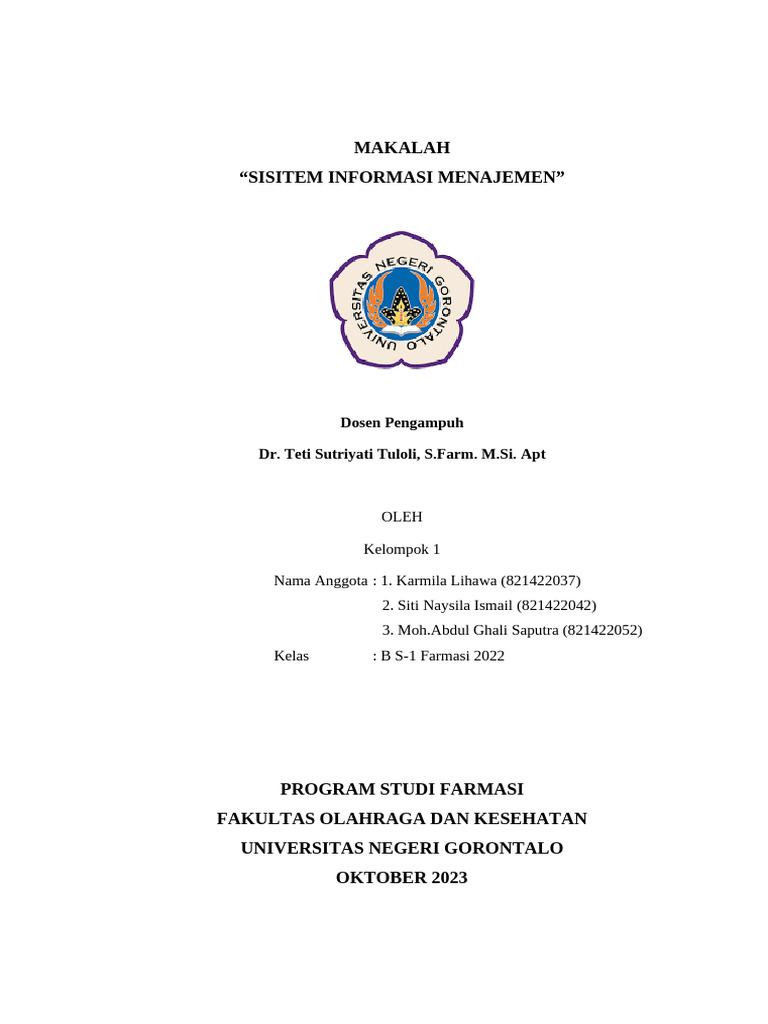 MAKALAH
“SISITEM INFORMASI MENAJEMEN”

UNIVERSITAS NEGERI GORONTALO

Dosen Pengampuh
Dr. Teti Sutriyati Tuloli, S.Farm. M.Si. Apt

OLEH
Kelompok 1

Nama Anggota : 1. Karmila Lihawa (821422037)
2. Siti Naysila Ismail (821422042)
3. Moh.Abdul Ghali Saputra (821422052)
Kelas : B S-1 Farmasi 2022

PROGRAM STUDI FARMASI
FAKULTAS OLAHRAGA DAN KESEHATAN
UNIVERSITAS NEGERI GORONTALO
OKTOBER 2023